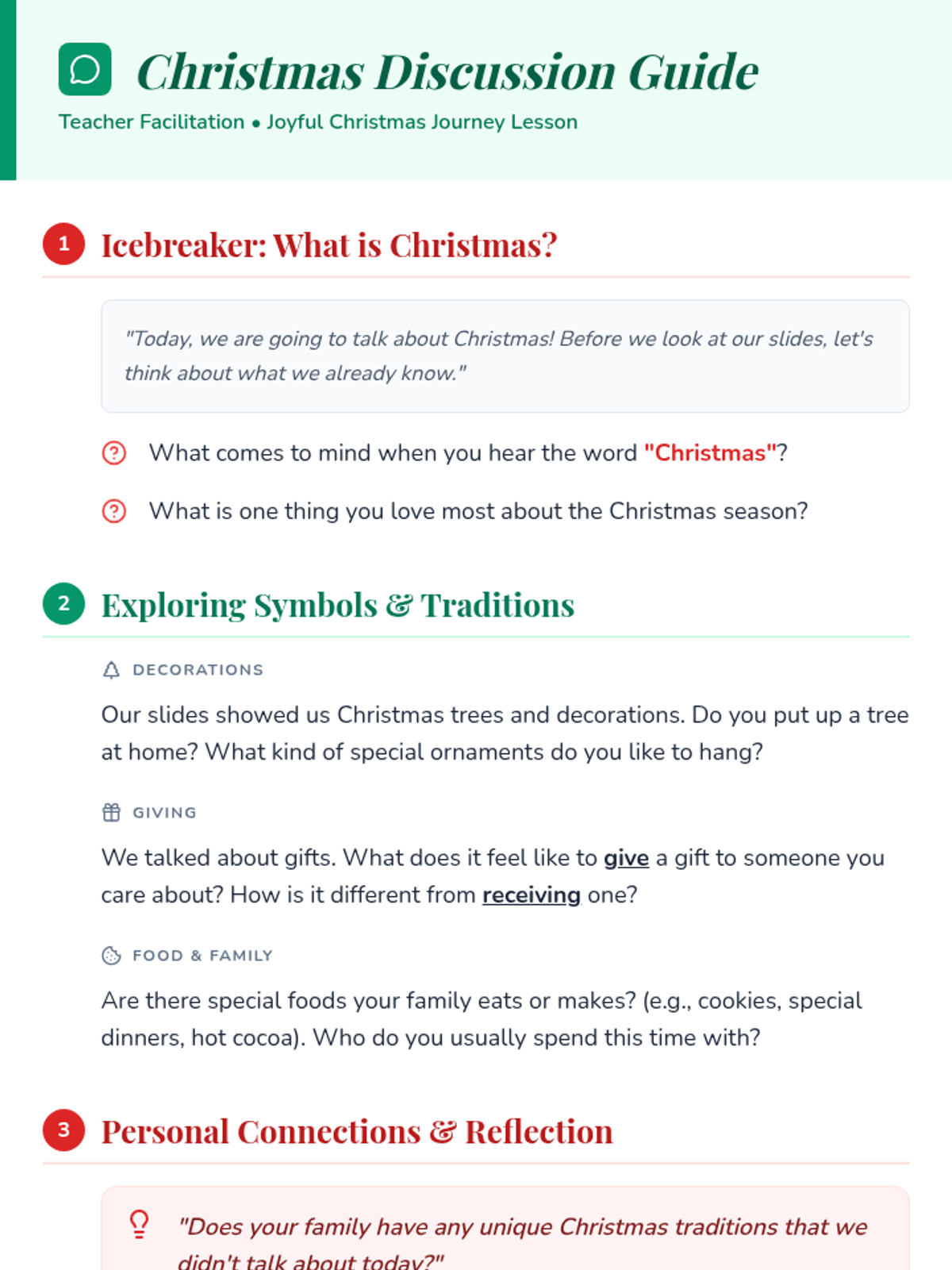 Christmas Discussion Guide

Teacher Facilitation • Joyful Christmas Journey Lesson

1 Icebreaker: What is Christmas?

"Today, we are going to talk about Christmas! Before we look at our slides, let's think about what we already know."

What comes to mind when you hear the word "Christmas"?

What is one thing you love most about the Christmas season?

2 Exploring Symbols & Traditions

DECORATIONS

Our slides showed us Christmas trees and decorations. Do you put up a tree at home? What kind of special ornaments do you like to hang?

GIVING

We talked about gifts. What does it feel like to give a gift to someone you care about? How is it different from receiving one?

FOOD & FAMILY

Are there special foods your family eats or makes? (e.g., cookies, special dinners, hot cocoa). Who do you usually spend this time with?

3 Personal Connections & Reflection

"Does your family have any unique Christmas traditions that we didn't talk about today?"